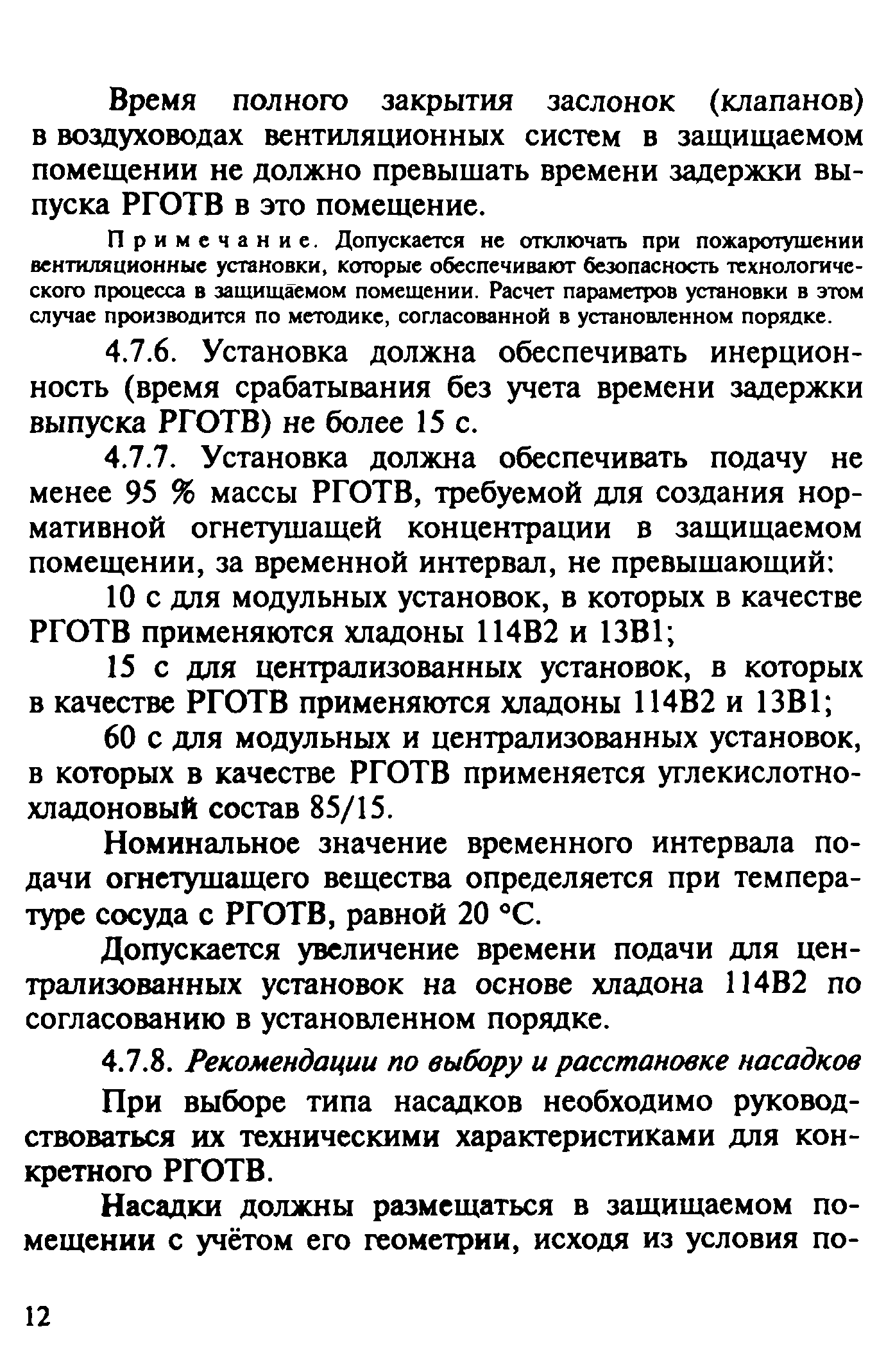 Время полного закрытия заслонок (клапанов) в воздуховодах вентиляционных систем в защищаемом помещении не должно превышать времени задержки выпуска РГОТВ в это помещение.

Примечание. Допускается не отключать при пожаротушении вентиляционные установки, которые обеспечивают безопасность технологического процесса в защищаемом помещении. Расчет параметров установки в этом случае производится по методике, согласованной в установленном порядке.

4.7.6. Установка должна обеспечивать инерционность (время срабатывания без учета времени задержки выпуска РГОТВ) не более 15 с.

4.7.7. Установка должна обеспечивать подачу не менее 95 % массы РГОТВ, требуемой для создания нормативной огнетушащей концентрации в защищаемом помещении, за временной интервал, не превышающий:

10 с для модульных установок, в которых в качестве РГОТВ применяются хладоны 114В2 и 13В1;

15 с для централизованных установок, в которых в качестве РГОТВ применяются хладоны 114В2 и 13В1;

60 с для модульных и централизованных установок, в которых в качестве РГОТВ применяется углекислотно-хладоновый состав 85/15.

Номинальное значение временного интервала подачи огнетушащего вещества определяется при температуре сосуда с РГОТВ, равной 20 °С.

Допускается увеличение времени подачи для централизованных установок на основе хладона 114В2 по согласованию в установленном порядке.

4.7.8. Рекомендации по выбору и расстановке насадков

При выборе типа насадков необходимо руководствоваться их техническими характеристиками для конкретного РГОТВ.

Насадки должны размещаться в защищаемом помещении с учётом его геометрии, исходя из условия по-

12